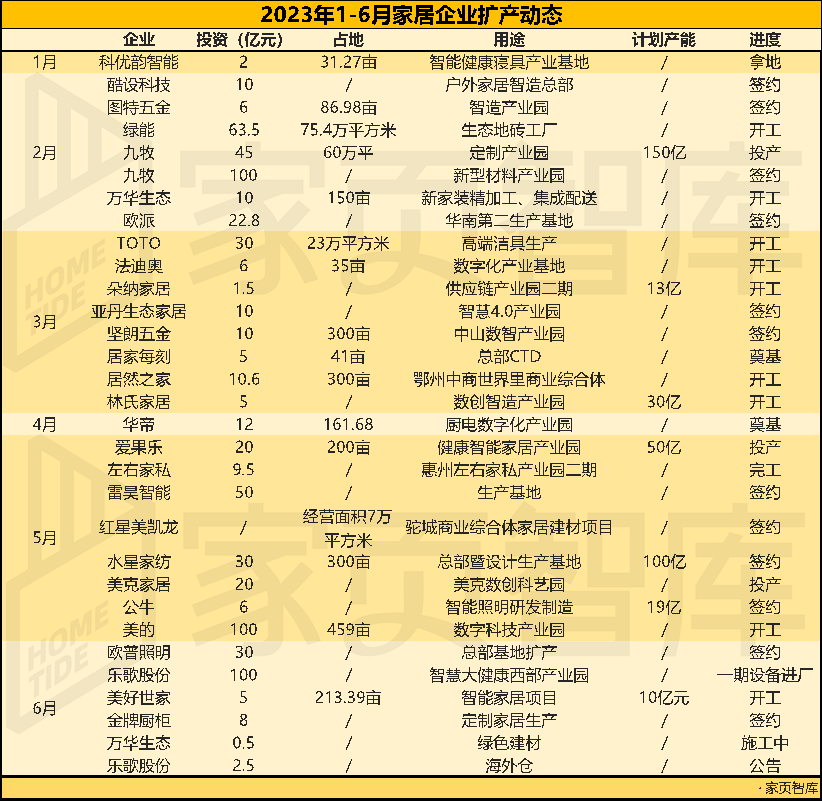 2023年1-6月家居企业扩产动态

|  | 企业 | 投资（亿元） | 占地 | 用途 | 计划产能 | 进度 |
|---|---|---|---|---|---|---|
| 1月 | 科优韵智能 | 2 | 31.27亩 | 智能健康寝具产业基地 | / | 拿地 |
| 2月 | 酷设科技 | 10 | / | 户外家居智造总部 | / | 签约 |
|  | 图特五金 | 6 | 86.98亩 | 智造产业园 | / | 签约 |
|  | 绿能 | 63.5 | 75.4万平方米 | 生态地砖工厂 | / | 开工 |
|  | 九牧 | 45 | 60万平 | 定制产业园 | 150亿 | 投产 |
|  | 九牧 | 100 | / | 新型材料产业园 | / | 签约 |
|  | 万华生态 | 10 | 150亩 | 新家装精加工、集成配送 | / | 开工 |
|  | 欧派 | 22.8 | / | 华南第二生产基地 | / | 签约 |
| 3月 | TOTO | 30 | 23万平方米 | 高端洁具生产 | / | 开工 |
|  | 法迪奥 | 6 | 35亩 | 数字化产业基地 | / | 开工 |
|  | 朵纳家居 | 1.5 | / | 供应链产业园二期 | 13亿 | 开工 |
|  | 亚丹生态家居 | 10 | / | 智慧4.0产业园 | / | 签约 |
|  | 坚朗五金 | 10 | 300亩 | 中山数智产业园 | / | 签约 |
|  | 居家每刻 | 5 | 41亩 | 总部CTD | / | 奠基 |
|  | 居然之家 | 10.6 | 300亩 | 鄂州中商世界里商业综合体 | / | 开工 |
|  | 林氏家居 | 5 | / | 数创智造产业园 | 30亿 | 开工 |
| 4月 | 华帝 | 12 | 161.68 | 厨电数字化产业园 | / | 奠基 |
| 5月 | 爱果乐 | 20 | 200亩 | 健康智能家居产业园 | 50亿 | 投产 |
|  | 左右家私 | 9.5 | / | 惠州左右家私产业园二期 | / | 完工 |
|  | 雷昊智能 | 50 | / | 生产基地 | / | 签约 |
|  | 红星美凯龙 | / | 经营面积7万平方米 | 驼城商业综合体家居建材项目 | / | 签约 |
|  | 水星家纺 | 30 | 300亩 | 总部暨设计生产基地 | 100亿 | 签约 |
|  | 美克家居 | 20 | / | 美克数创科艺园 | / | 投产 |
|  | 公牛 | 6 | / | 智能照明研发制造 | 19亿 | 签约 |
|  | 美的 | 100 | 459亩 | 数字科技产业园 | / | 开工 |
| 6月 | 欧普照明 | 30 | / | 总部基地扩产 | / | 签约 |
|  | 乐歌股份 | 100 | / | 智慧大健康西部产业园 | / | 一期设备进厂 |
|  | 美好世家 | 5 | 213.39亩 | 智能家居项目 | 10亿元 | 开工 |
|  | 金牌厨柜 | 8 | / | 定制家居生产 | / | 签约 |
|  | 万华生态 | 0.5 | / | 绿色建材 | / | 施工中 |
|  | 乐歌股份 | 2.5 | / | 海外仓 | / | 公告 |

· 家页智库

HOME TIDE 家页智库